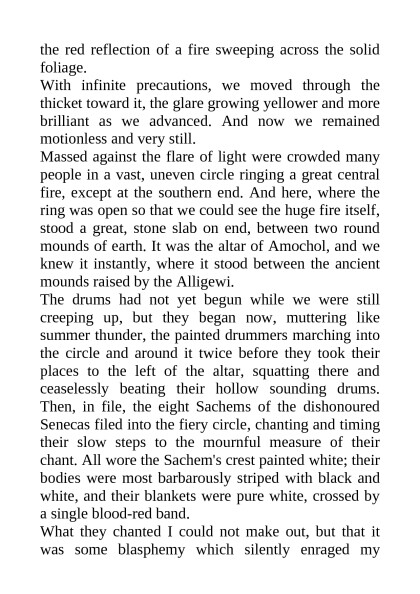 the red reflection of a fire sweeping across the solid foliage.
With infinite precautions, we moved through the thicket toward it, the glare growing yellower and more brilliant as we advanced. And now we remained motionless and very still.
Massed against the flare of light were crowded many people in a vast, uneven circle ringing a great central fire, except at the southern end. And here, where the ring was open so that we could see the huge fire itself, stood a great, stone slab on end, between two round mounds of earth. It was the altar of Amochol, and we knew it instantly, where it stood between the ancient mounds raised by the Alligewi.
The drums had not yet begun while we were still creeping up, but they began now, muttering like summer thunder, the painted drummers marching into the circle and around it twice before they took their places to the left of the altar, squatting there and ceaselessly beating their hollow sounding drums. Then, in file, the eight Sachems of the dishonoured Senecas filed into the fiery circle, chanting and timing their slow steps to the mournful measure of their chant. All wore the Sachem's crest painted white; their bodies were most barbarously striped with black and white, and their blankets were pure white, crossed by a single blood-red band.
What they chanted I could not make out, but that it was some blasphemy which silently enraged my